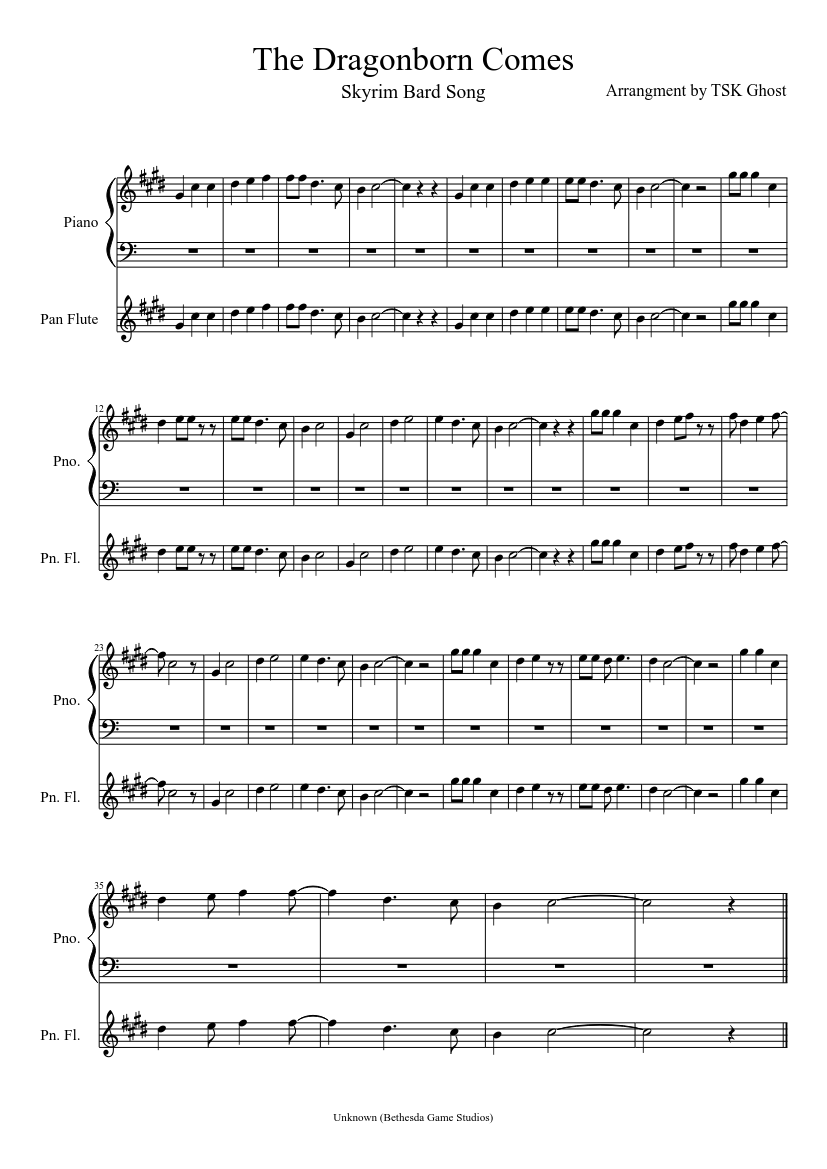 The Dragonborn Comes

Skyrim Bard Song

Arrangment by TSK Ghost

Piano

Pan Flute

12

Pno.

Pn. Fl.

23

Pno.

Pn. Fl.

35

Pno.

Pn. Fl.

Unknown (Bethesda Game Studios)